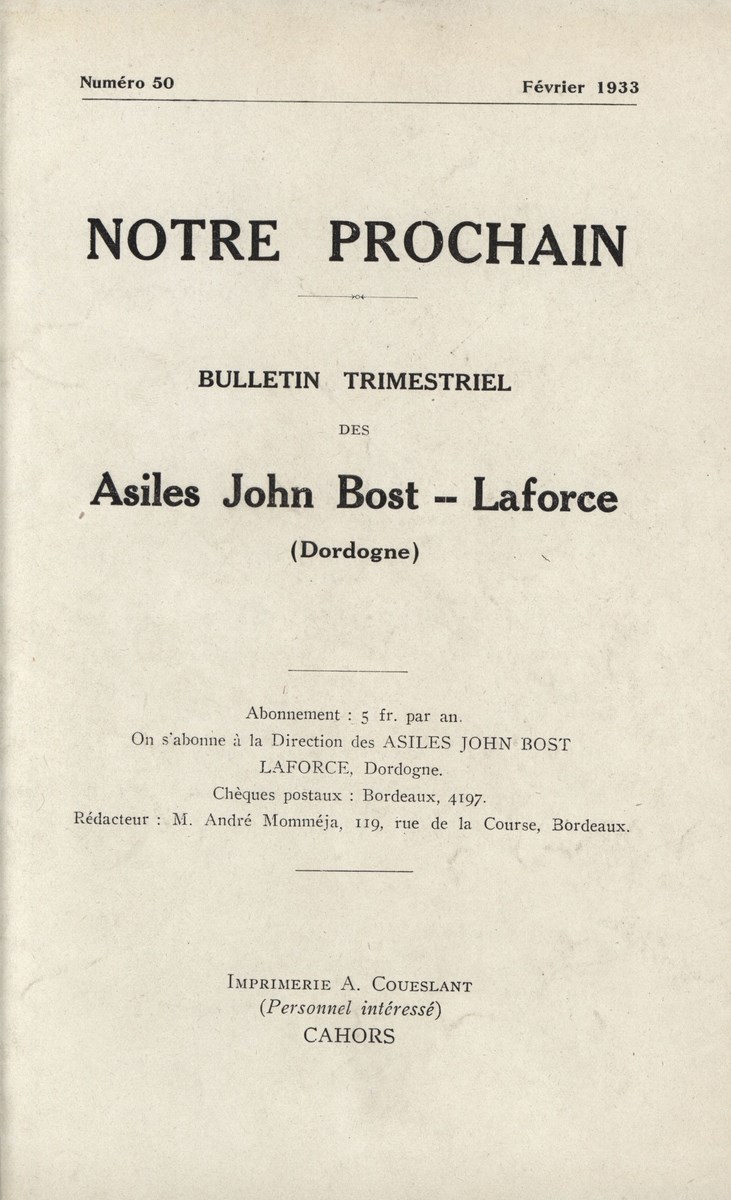 Numéro 50

Février 1933

NOTRE PROCHAIN

BULLETIN TRIMESTRIEL

DES

Asiles John Bost -- Laforce

(Dordogne)

Abonnement : 5 fr. par an.
On s'abonne à la Direction des ASILES JOHN BOST LAFORCE, Dordogne.
Chèques postaux : Bordeaux, 4197.
Rédacteur : M. André Momméja, 119, rue de la Course, Bordeaux.

IMPRIMERIE A. COUESLANT
(Personnel intéressé)
CAHORS